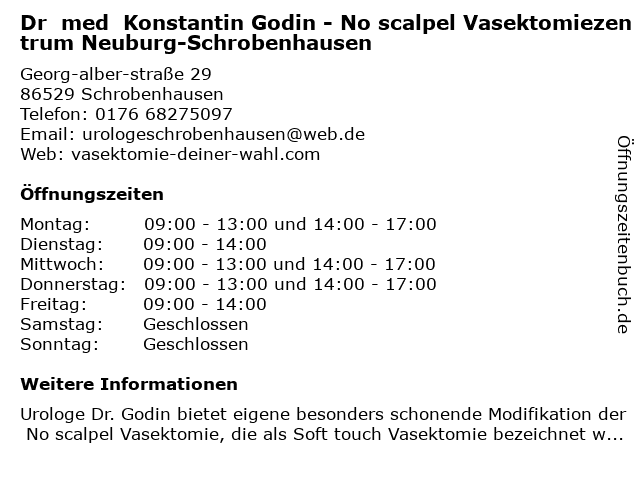 Dr med Konstantin Godin - No scalpel Vasektomiezentrum Neuburg-Schrobenhausen

Georg-alber-straße 29
86529 Schrobenhausen
Telefon: 0176 68275097
Email: urologeschrobenhausen@web.de
Web: vasektomie-deiner-wahl.com

Öffnungszeiten

| | |
|---|---|
| Montag: | 09:00 - 13:00 und 14:00 - 17:00 |
| Dienstag: | 09:00 - 14:00 |
| Mittwoch: | 09:00 - 13:00 und 14:00 - 17:00 |
| Donnerstag: | 09:00 - 13:00 und 14:00 - 17:00 |
| Freitag: | 09:00 - 14:00 |
| Samstag: | Geschlossen |
| Sonntag: | Geschlossen |

Weitere Informationen

Urologe Dr. Godin bietet eigene besonders schonende Modifikation der No scalpel Vasektomie, die als Soft touch Vasektomie bezeichnet w...

Öffnungszeitenbuch.de